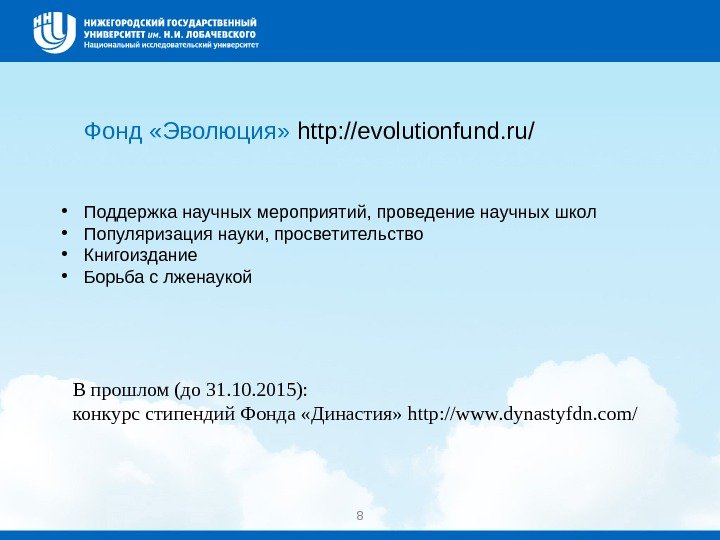 ННГУ
НИЖЕГОРОДСКИЙ ГОСУДАРСТВЕННЫЙ УНИВЕРСИТЕТ им. Н.И. ЛОБАЧЕВСКОГО
Национальный исследовательский университет

Фонд «Эволюция» http://evolutionfund.ru/

• Поддержка научных мероприятий, проведение научных школ
• Популяризация науки, просветительство
• Книгоиздание
• Борьба с лженаукой

В прошлом (до 31.10.2015):
конкурс стипендий Фонда «Династия» http://www.dynastyfdn.com/

8